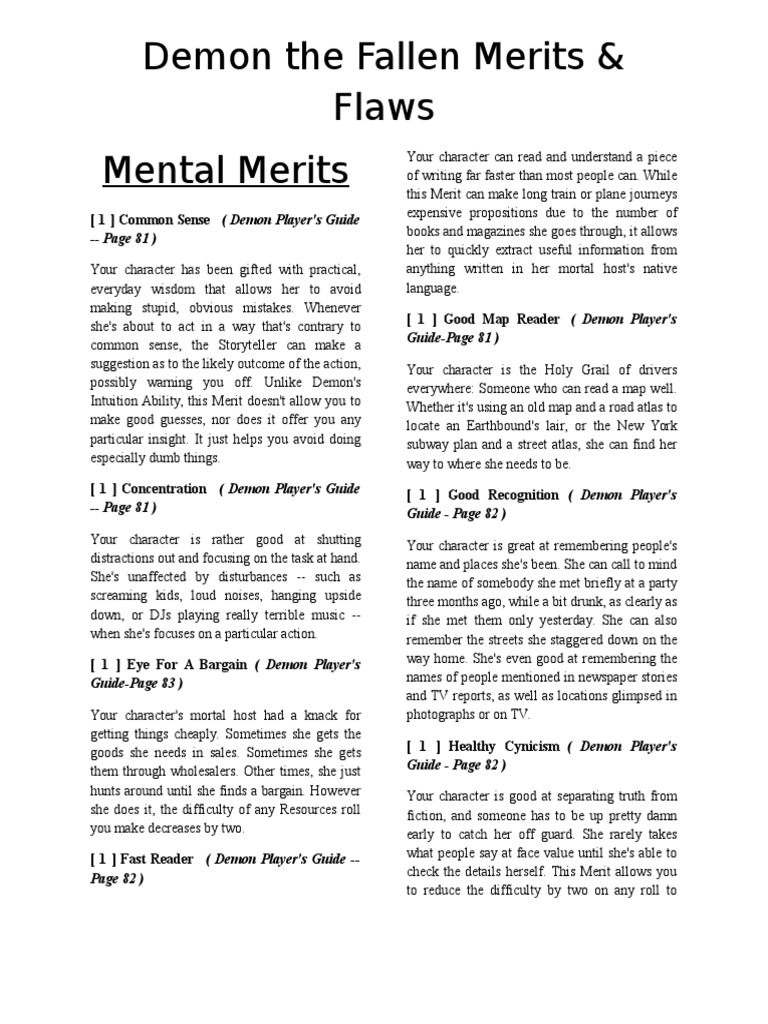 Demon the Fallen Merits & Flaws

Mental Merits

[ 1 ] Common Sense ( Demon Player's Guide -- Page 81 )

Your character has been gifted with practical, everyday wisdom that allows her to avoid making stupid, obvious mistakes. Whenever she's about to act in a way that's contrary to common sense, the Storyteller can make a suggestion as to the likely outcome of the action, possibly warning you off. Unlike Demon's Intuition Ability, this Merit doesn't allow you to make good guesses, nor does it offer you any particular insight. It just helps you avoid doing especially dumb things.

[ 1 ] Concentration ( Demon Player's Guide -- Page 81 )

Your character is rather good at shutting distractions out and focusing on the task at hand. She's unaffected by disturbances -- such as screaming kids, loud noises, hanging upside down, or DJs playing really terrible music -- when she's focuses on a particular action.

[ 1 ] Eye For A Bargain ( Demon Player's Guide-Page 83 )

Your character's mortal host had a knack for getting things cheaply. Sometimes she gets the goods she needs in sales. Sometimes she gets them through wholesalers. Other times, she just hunts around until she finds a bargain. However she does it, the difficulty of any Resources roll you make decreases by two.

[ 1 ] Fast Reader ( Demon Player's Guide -- Page 82 )

Your character can read and understand a piece of writing far faster than most people can. While this Merit can make long train or plane journeys expensive propositions due to the number of books and magazines she goes through, it allows her to quickly extract useful information from anything written in her mortal host's native language.

[ 1 ] Good Map Reader ( Demon Player's Guide-Page 81 )

Your character is the Holy Grail of drivers everywhere: Someone who can read a map well. Whether it's using an old map and a road atlas to locate an Earthbound's lair, or the New York subway plan and a street atlas, she can find her way to where she needs to be.

[ 1 ] Good Recognition ( Demon Player's Guide - Page 82 )

Your character is great at remembering people's name and places she's been. She can call to mind the name of somebody she met briefly at a party three months ago, while a bit drunk, as clearly as if she met them only yesterday. She can also remember the streets she staggered down on the way home. She's even good at remembering the names of people mentioned in newspaper stories and TV reports, as well as locations glimpsed in photographs or on TV.

[ 1 ] Healthy Cynicism ( Demon Player's Guide - Page 82 )

Your character is good at separating truth from fiction, and someone has to be up pretty damn early to catch her off guard. She rarely takes what people say at face value until she's able to check the details herself. This Merit allows you to reduce the difficulty by two on any roll to